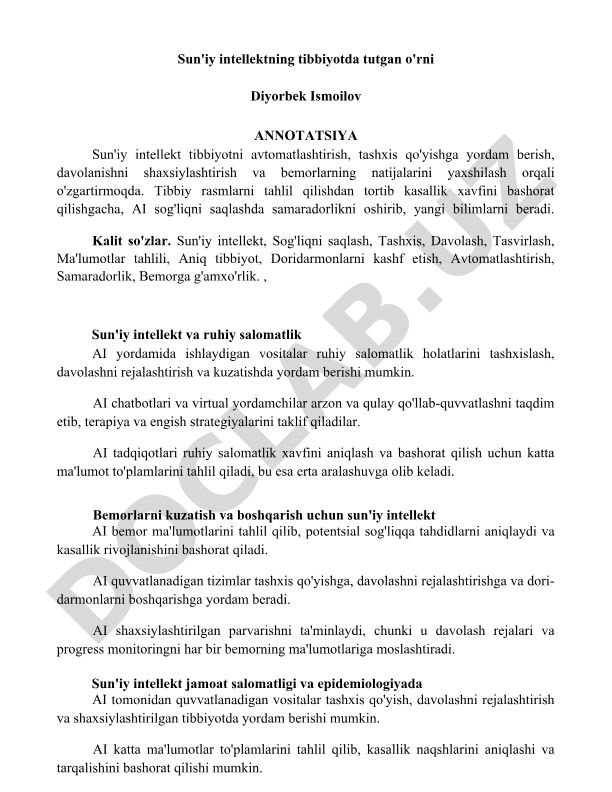 Sun'iy intellektning tibbiyotda tutgan o'rni

Diyorbek Ismoilov

ANNOTATSIYA

Sun'iy intellekt tibbiyotni avtomatlashtirish, tashxis qo'yishga yordam berish, davolanishni shaxsiylashtirish va bemorlarning natijalarini yaxshilash orqali o'zgartirmoqda. Tibbiy rasmlarni tahlil qilishdan tortib kasallik xavfini bashorat qilishgacha, AI sog'liqni saqlashda samaradorlikni oshirib, yangi bilimlarni beradi.

Kalit so'zlar. Sun'iy intellekt, Sog'liqni saqlash, Tashxis, Davolash, Tasvirlash, Ma'lumotlar tahlili, Aniq tibbiyot, Doridarmonlarni kashf etish, Avtomatlashtirish, Samaradorlik, Bemorga g'amxo'rlik. ,

Sun'iy intellekt va ruhiy salomatlik

AI yordamida ishlaydigan vositalar ruhiy salomatlik holatlarini tashxislash, davolashni rejalashtirish va kuzatishda yordam berishi mumkin.

AI chatbotlari va virtual yordamchilar arzon va qulay qo'llab-quvvatlashni taqdim etib, terapiya va engish strategiyalarini taklif qiladilar.

AI tadqiqotlari ruhiy salomatlik xavfini aniqlash va bashorat qilish uchun katta ma'lumot to'plamlarini tahlil qiladi, bu esa erta aralashuvga olib keladi.

Bemorlarni kuzatish va boshqarish uchun sun'iy intellekt

AI bemor ma'lumotlarini tahlil qilib, potentsial sog'liqqa tahdidlarni aniqlaydi va kasallik rivojlanishini bashorat qiladi.

AI quvvatlanadigan tizimlar tashxis qo'yishga, davolashni rejalashtirishga va doridarmonlarni boshqarishga yordam beradi.

AI shaxsiylashtirilgan parvarishni ta'minlaydi, chunki u davolash rejalari va progress monitoringni har bir bemorning ma'lumotlariga moslashtiradi.

Sun'iy intellekt jamoat salomatligi va epidemiologiyada

AI tomonidan quvvatlanadigan vositalar tashxis qo'yish, davolashni rejalashtirish va shaxsiylashtirilgan tibbiyotda yordam berishi mumkin.

AI katta ma'lumotlar to'plamlarini tahlil qilib, kasallik naqshlarini aniqlashi va tarqalishini bashorat qilishi mumkin.

DOCLAB.UZ